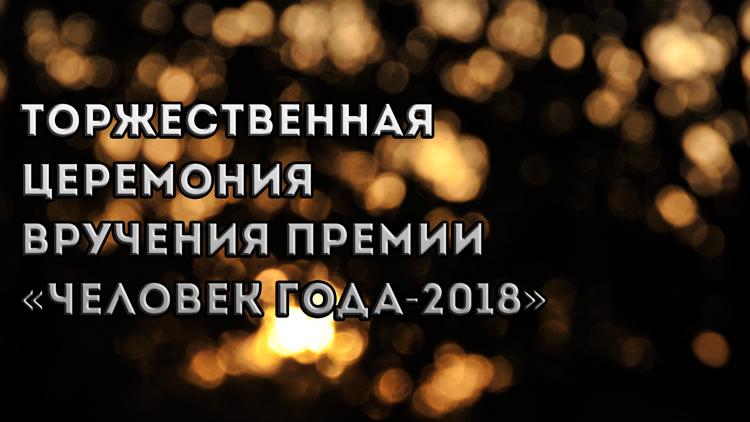 ТОРЖЕСТВЕННАЯ ЦЕРЕМОНИЯ ВРУЧЕНИЯ ПРЕМИИ «ЧЕЛОВЕК ГОДА-2018»